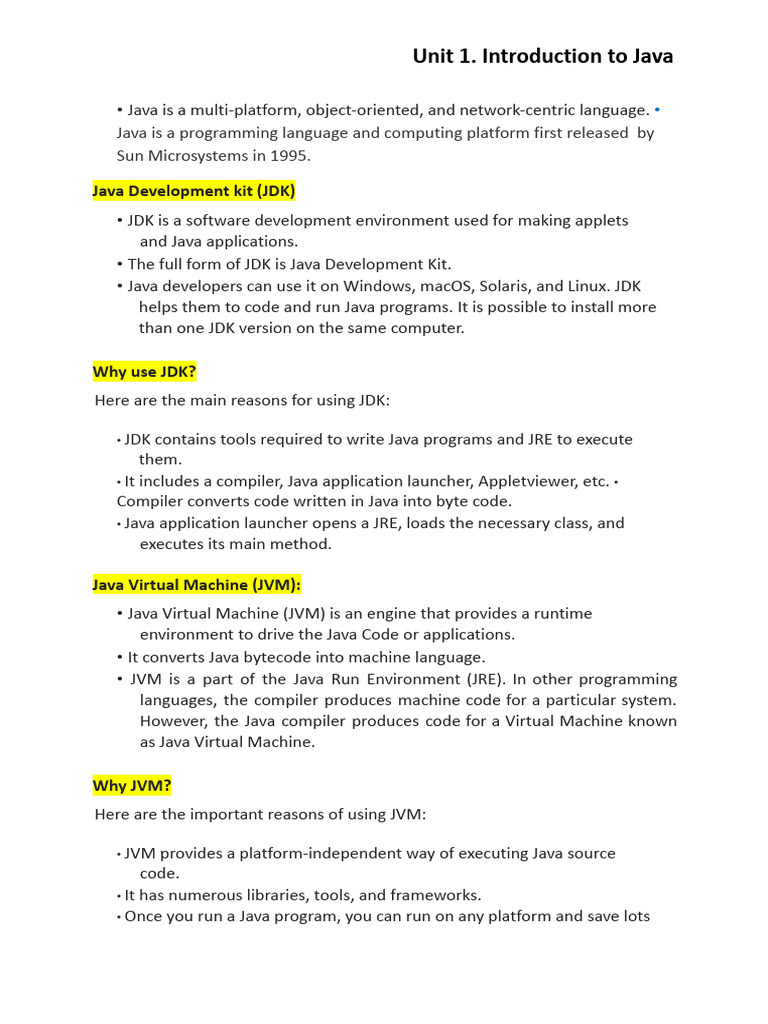 Unit 1. Introduction to Java

• Java is a multi-platform, object-oriented, and network-centric language. • Java is a programming language and computing platform first released by Sun Microsystems in 1995.

Java Development kit (JDK)

• JDK is a software development environment used for making applets and Java applications.
• The full form of JDK is Java Development Kit.
• Java developers can use it on Windows, macOS, Solaris, and Linux. JDK helps them to code and run Java programs. It is possible to install more than one JDK version on the same computer.

Why use JDK?

Here are the main reasons for using JDK:

• JDK contains tools required to write Java programs and JRE to execute them.
• It includes a compiler, Java application launcher, Appletviewer, etc. • Compiler converts code written in Java into byte code.
• Java application launcher opens a JRE, loads the necessary class, and executes its main method.

Java Virtual Machine (JVM):

• Java Virtual Machine (JVM) is an engine that provides a runtime environment to drive the Java Code or applications.
• It converts Java bytecode into machine language.
• JVM is a part of the Java Run Environment (JRE). In other programming languages, the compiler produces machine code for a particular system. However, the Java compiler produces code for a Virtual Machine known as Java Virtual Machine.

Why JVM?

Here are the important reasons of using JVM:

• JVM provides a platform-independent way of executing Java source code.
• It has numerous libraries, tools, and frameworks.
• Once you run a Java program, you can run on any platform and save lots